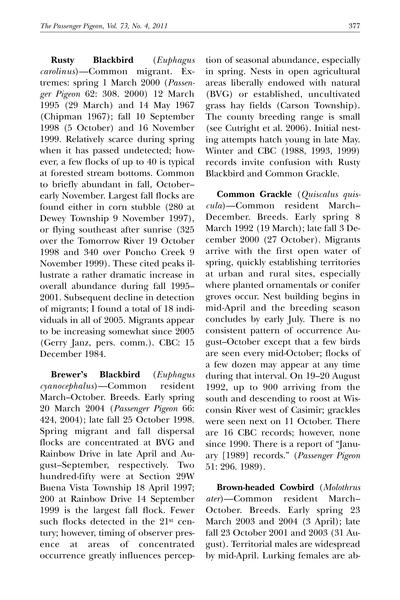 The Passenger Pigeon, Vol. 73, No. 4, 2011 377

**Rusty Blackbird** (*Euphagus carolinus*)—Common migrant. Extremes: spring 1 March 2000 (*Passenger Pigeon* 62: 308. 2000) 12 March 1995 (29 March) and 14 May 1967 (Chipman 1967); fall 10 September 1998 (5 October) and 16 November 1999. Relatively scarce during spring when it has passed undetected; however, a few flocks of up to 40 is typical at forested stream bottoms. Common to briefly abundant in fall, October–early November. Largest fall flocks are found either in corn stubble (280 at Dewey Township 9 November 1997), or flying southeast after sunrise (325 over the Tomorrow River 19 October 1998 and 340 over Poncho Creek 9 November 1999). These cited peaks illustrate a rather dramatic increase in overall abundance during fall 1995–2001. Subsequent decline in detection of migrants; I found a total of 18 individuals in all of 2005. Migrants appear to be increasing somewhat since 2005 (Gerry Janz, pers. comm.). CBC: 15 December 1984.

**Brewer's Blackbird** (*Euphagus cyanocephalus*)—Common resident March–October. Breeds. Early spring 20 March 2004 (*Passenger Pigeon* 66: 424, 2004); late fall 25 October 1998. Spring migrant and fall dispersal flocks are concentrated at BVG and Rainbow Drive in late April and August–September, respectively. Two hundred-fifty were at Section 29W Buena Vista Township 18 April 1997; 200 at Rainbow Drive 14 September 1999 is the largest fall flock. Fewer such flocks detected in the 21$^{st}$ century; however, timing of observer presence at areas of concentrated occurrence greatly influences perception of seasonal abundance, especially in spring. Nests in open agricultural areas liberally endowed with natural (BVG) or established, uncultivated grass hay fields (Carson Township). The county breeding range is small (see Cutright et al. 2006). Initial nesting attempts hatch young in late May. Winter and CBC (1988, 1993, 1999) records invite confusion with Rusty Blackbird and Common Grackle.

**Common Grackle** (*Quiscalus quiscula*)—Common resident March–December. Breeds. Early spring 8 March 1992 (19 March); late fall 3 December 2000 (27 October). Migrants arrive with the first open water of spring, quickly establishing territories at urban and rural sites, especially where planted ornamentals or conifer groves occur. Nest building begins in mid-April and the breeding season concludes by early July. There is no consistent pattern of occurrence August–October except that a few birds are seen every mid-October; flocks of a few dozen may appear at any time during that interval. On 19–20 August 1992, up to 900 arriving from the south and descending to roost at Wisconsin River west of Casimir; grackles were seen next on 11 October. There are 16 CBC records; however, none since 1990. There is a report of "January [1989] records." (*Passenger Pigeon* 51: 296. 1989).

**Brown-headed Cowbird** (*Molothrus ater*)—Common resident March–October. Breeds. Early spring 23 March 2003 and 2004 (3 April); late fall 23 October 2001 and 2003 (31 August). Territorial males are widespread by mid-April. Lurking females are ab-